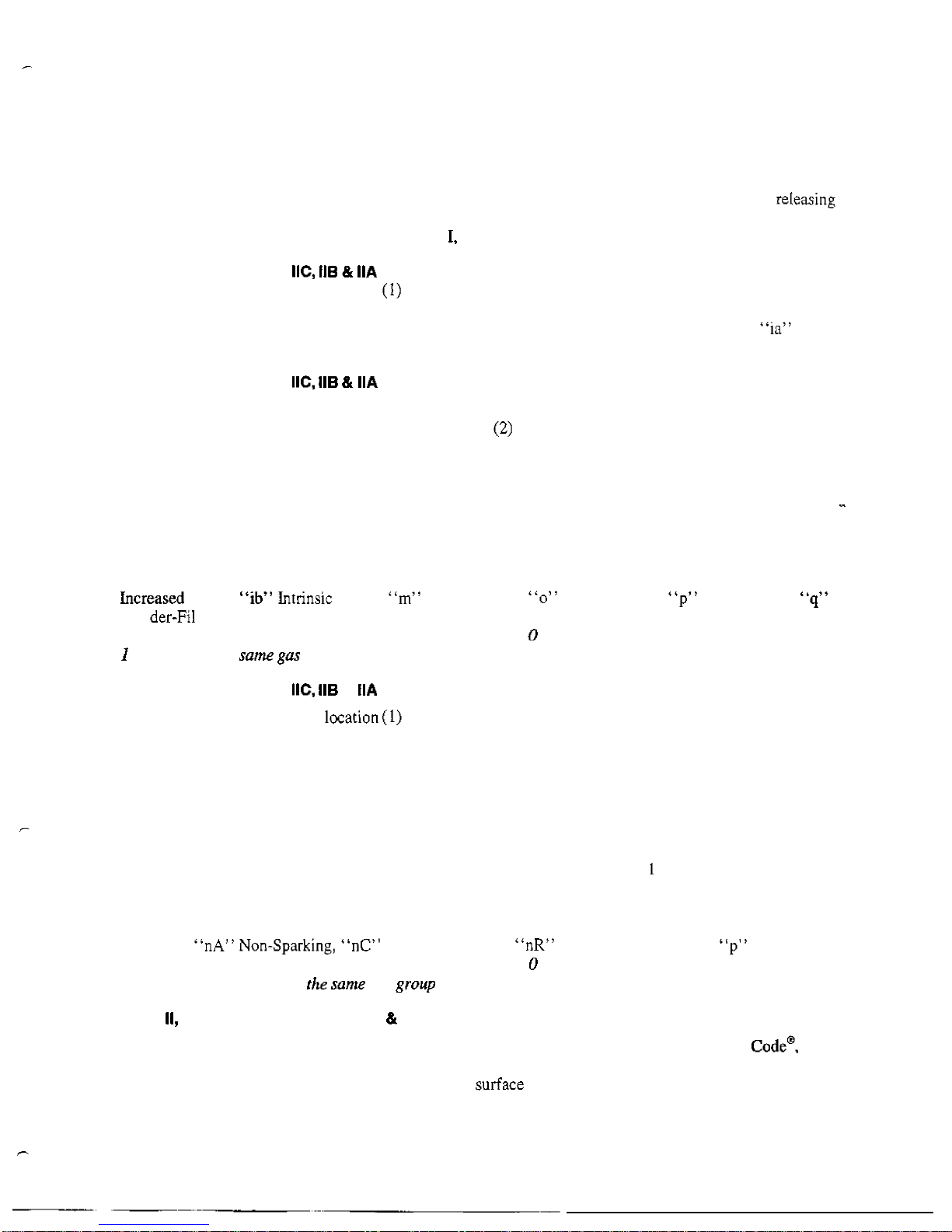 releasing

I,

IIC, IIB & IIA

(1)

"ia"

IIC, IIB & IIA

(2)

Increased "ib" Intrinsic "m" "o" "p" "q"

der-Fil

0

1 same gas

IIC, IIB IIA

location (1)

1

"nA" Non-Sparking, "nC" "nR" "p"

0

the same group

II, &

Code®,

surface